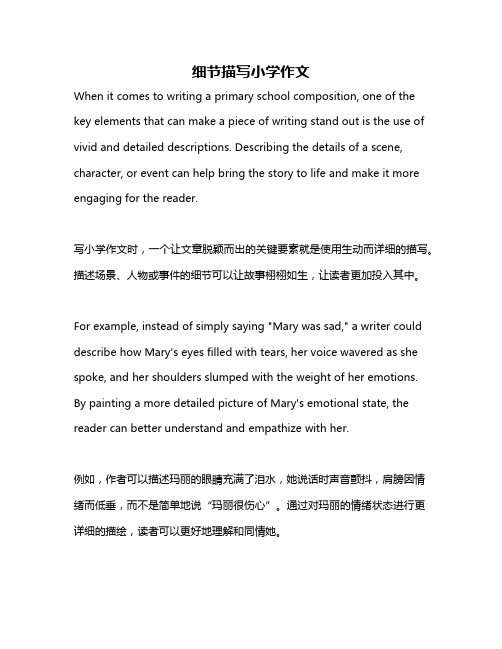 细节描写小学作文

When it comes to writing a primary school composition, one of the key elements that can make a piece of writing stand out is the use of vivid and detailed descriptions. Describing the details of a scene, character, or event can help bring the story to life and make it more engaging for the reader.

写小学作文时，一个让文章脱颖而出的关键要素就是使用生动而详细的描写。描述场景、人物或事件的细节可以让故事栩栩如生，让读者更加投入其中。

For example, instead of simply saying "Mary was sad," a writer could describe how Mary's eyes filled with tears, her voice wavered as she spoke, and her shoulders slumped with the weight of her emotions. By painting a more detailed picture of Mary's emotional state, the reader can better understand and empathize with her.

例如，作者可以描述玛丽的眼睛充满了泪水，她说话时声音颤抖，肩膀因情绪而低垂，而不是简单地说“玛丽很伤心”。通过对玛丽的情绪状态进行更详细的描绘，读者可以更好地理解和同情她。